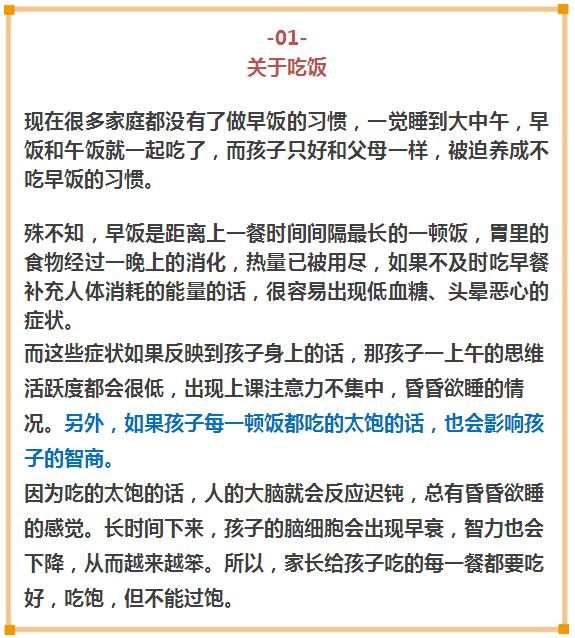 -01-
关于吃饭

现在很多家庭都没有了做早饭的习惯，一觉睡到大中午，早饭和午饭就一起吃了，而孩子只好和父母一样，被迫养成不吃早饭的习惯。

殊不知，早饭是距离上一餐时间间隔最长的一顿饭，胃里的食物经过一晚上的消化，热量已被用尽，如果不及时吃早餐补充人体消耗的能量的话，很容易出现低血糖、头晕恶心的症状。
而这些症状如果反映到孩子身上的话，那孩子一上午的思维活跃度都会很低，出现上课注意力不集中，昏昏欲睡的情况。另外，如果孩子每一顿饭都吃的太饱的话，也会影响孩子的智商。
因为吃的太饱的话，人的大脑就会反应迟钝，总有昏昏欲睡的感觉。长时间下来，孩子的脑细胞会出现早衰，智力也会下降，从而越来越笨。所以，家长给孩子吃的每一餐都要吃好，吃饱，但不能过饱。